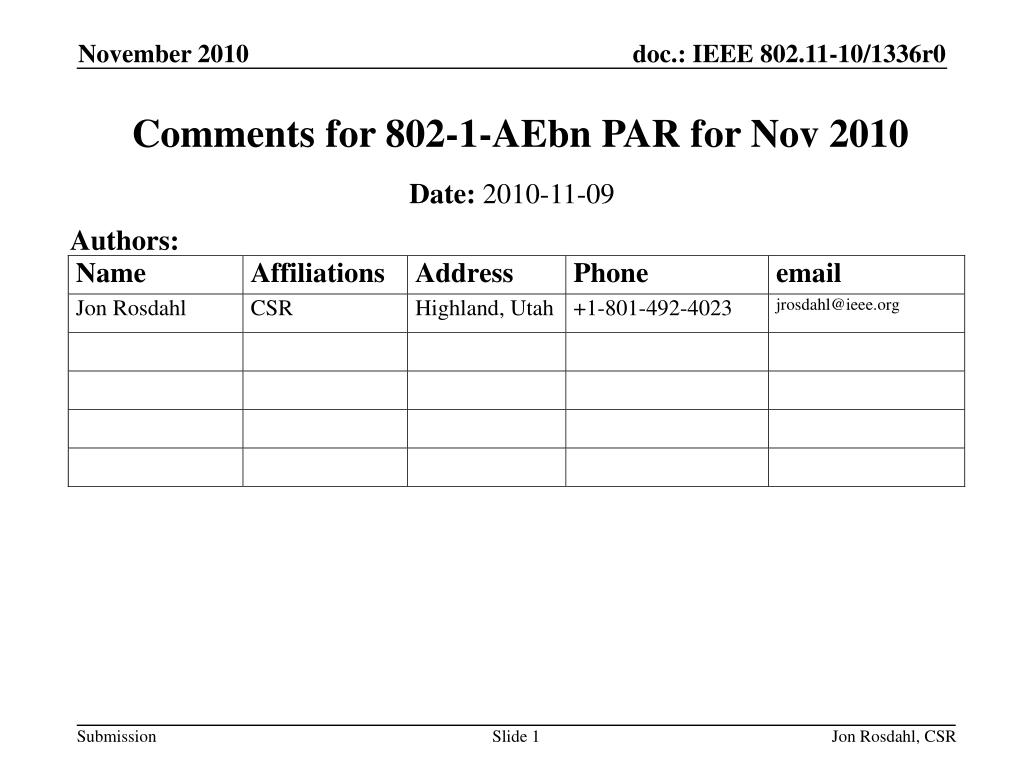 November 2010

doc.: IEEE 802.11-10/1336r0

Comments for 802-1-AEbn PAR for Nov 2010

Date: 2010-11-09

Authors:

| Name | Affiliations | Address | Phone | email |
|---|---|---|---|---|
| Jon Rosdahl | CSR | Highland, Utah | +1-801-492-4023 | jrosdahl@ieee.org |
| | | | | |
| | | | | |
| | | | | |
| | | | | |

Submission

Slide 1

Jon Rosdahl, CSR